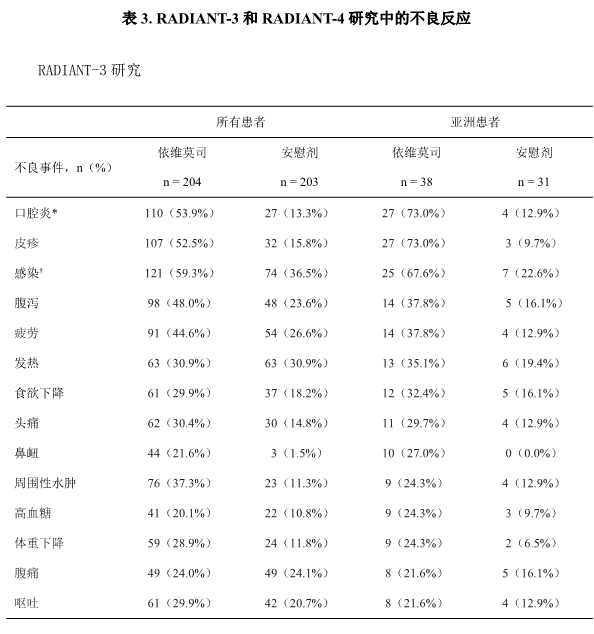 表 3. RADIANT-3 和 RADIANT-4 研究中的不良反应

RADIANT-3 研究

| | 所有患者 | | 亚洲患者 | |
|---|---|---|---|---|
| 不良事件，n（%） | 依维莫司 n = 204 | 安慰剂 n = 203 | 依维莫司 n = 38 | 安慰剂 n = 31 |
| 口腔炎* | 110（53.9%） | 27（13.3%） | 27（73.0%） | 4（12.9%） |
| 皮疹 | 107（52.5%） | 32（15.8%） | 27（73.0%） | 3（9.7%） |
| 感染† | 121（59.3%） | 74（36.5%） | 25（67.6%） | 7（22.6%） |
| 腹泻 | 98（48.0%） | 48（23.6%） | 14（37.8%） | 5（16.1%） |
| 疲劳 | 91（44.6%） | 54（26.6%） | 14（37.8%） | 4（12.9%） |
| 发热 | 63（30.9%） | 63（30.9%） | 13（35.1%） | 6（19.4%） |
| 食欲下降 | 61（29.9%） | 37（18.2%） | 12（32.4%） | 5（16.1%） |
| 头痛 | 62（30.4%） | 30（14.8%） | 11（29.7%） | 4（12.9%） |
| 鼻衄 | 44（21.6%） | 3（1.5%） | 10（27.0%） | 0（0.0%） |
| 周围性水肿 | 76（37.3%） | 23（11.3%） | 9（24.3%） | 4（12.9%） |
| 高血糖 | 41（20.1%） | 22（10.8%） | 9（24.3%） | 3（9.7%） |
| 体重下降 | 59（28.9%） | 24（11.8%） | 9（24.3%） | 2（6.5%） |
| 腹痛 | 49（24.0%） | 49（24.1%） | 8（21.6%） | 5（16.1%） |
| 呕吐 | 61（29.9%） | 42（20.7%） | 8（21.6%） | 4（12.9%） |